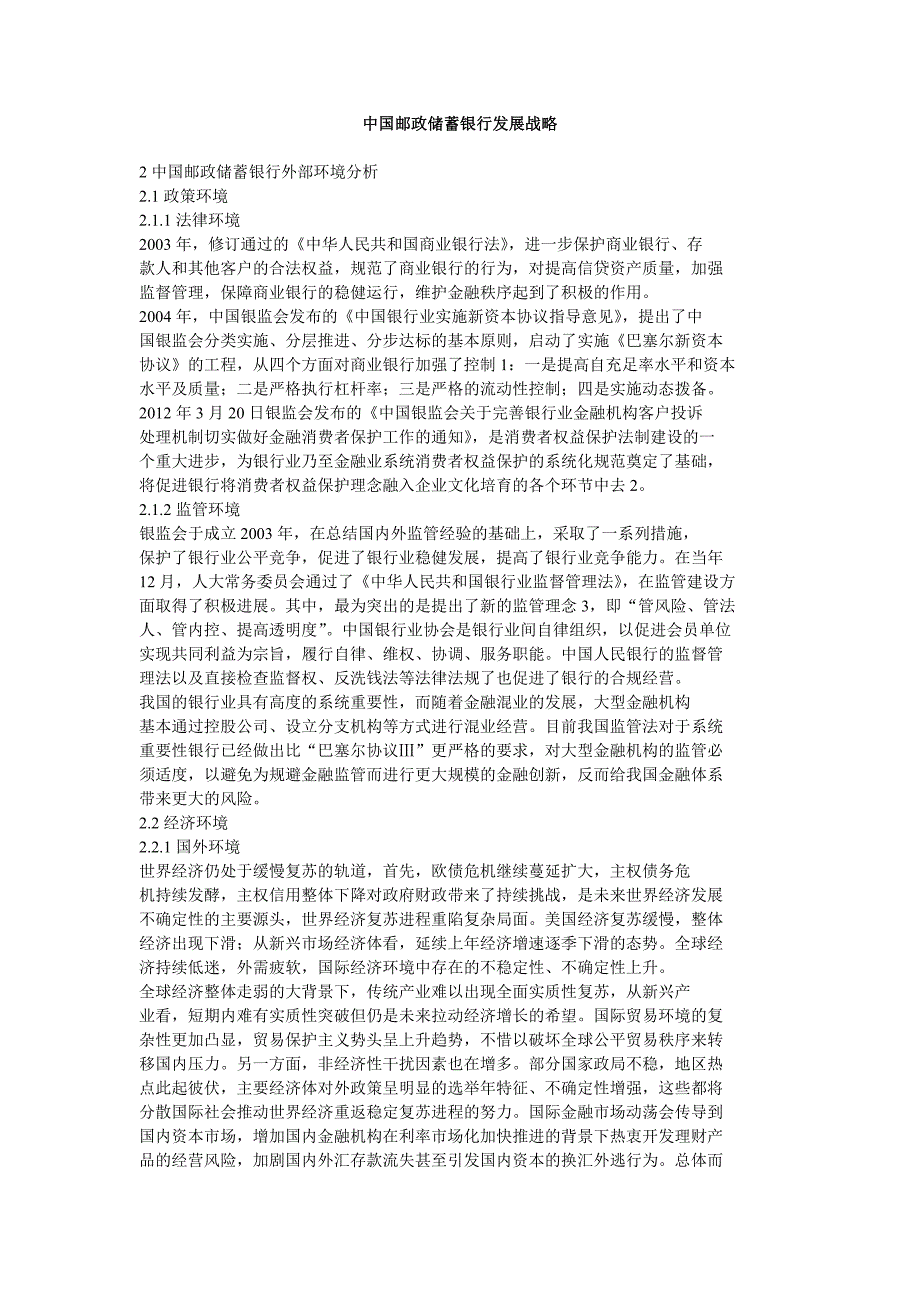 中国邮政储蓄银行发展战略

2 中国邮政储蓄银行外部环境分析
2.1 政策环境
2.1.1 法律环境
2003 年，修订通过的《中华人民共和国商业银行法》，进一步保护商业银行、存款人和其他客户的合法权益，规范了商业银行的行为，对提高信贷资产质量，加强监督管理，保障商业银行的稳健运行，维护金融秩序起到了积极的作用。
2004 年，中国银监会发布的《中国银行业实施新资本协议指导意见》，提出了中国银监会分类实施、分层推进、分步达标的基本原则，启动了实施《巴塞尔新资本协议》的工程，从四个方面对商业银行加强了控制 1：一是提高自充足率水平和资本水平及质量；二是严格执行杠杆率；三是严格的流动性控制；四是实施动态拨备。
2012 年 3 月 20 日银监会发布的《中国银监会关于完善银行业金融机构客户投诉处理机制切实做好金融消费者保护工作的通知》，是消费者权益保护法制建设的一个重大进步，为银行业乃至金融业系统消费者权益保护的系统化规范奠定了基础，将促进银行将消费者权益保护理念融入企业文化培育的各个环节中去 2。
2.1.2 监管环境
银监会于成立 2003 年，在总结国内外监管经验的基础上，采取了一系列措施，保护了银行业公平竞争，促进了银行业稳健发展，提高了银行业竞争能力。在当年 12 月，人大常务委员会通过了《中华人民共和国银行业监督管理法》，在监管建设方面取得了积极进展。其中，最为突出的是提出了新的监管理念 3，即“管风险、管法人、管内控、提高透明度”。中国银行业协会是银行业间自律组织，以促进会员单位实现共同利益为宗旨，履行自律、维权、协调、服务职能。中国人民银行的监督管理法以及直接检查监督权、反洗钱法等法律法规了也促进了银行的合规经营。
我国的银行业具有高度的系统重要性，而随着金融混业的发展，大型金融机构基本通过控股公司、设立分支机构等方式进行混业经营。目前我国监管法对于系统重要性银行已经做出比“巴塞尔协议Ⅲ”更严格的要求，对大型金融机构的监管必须适度，以避免为规避金融监管而进行更大规模的金融创新，反而给我国金融体系带来更大的风险。
2.2 经济环境
2.2.1 国外环境
世界经济仍处于缓慢复苏的轨道，首先，欧债危机继续蔓延扩大，主权债务危机持续发酵，主权信用整体下降对政府财政带来了持续挑战，是未来世界经济发展不确定性的主要源头，世界经济复苏进程重陷复杂局面。美国经济复苏缓慢，整体经济出现下滑；从新兴市场经济体看，延续上年经济增速逐季下滑的态势。全球经济持续低迷，外需疲软，国际经济环境中存在的不稳定性、不确定性上升。
全球经济整体走弱的大背景下，传统产业难以出现全面实质性复苏，从新兴产业看，短期内难有实质性突破但仍是未来拉动经济增长的希望。国际贸易环境的复杂性更加凸显，贸易保护主义势头呈上升趋势，不惜以破坏全球公平贸易秩序来转移国内压力。另一方面，非经济性干扰因素也在增多。部分国家政局不稳，地区热点此起彼伏，主要经济体对外政策呈明显的选举年特征、不确定性增强，这些都将分散国际社会推动世界经济重返稳定复苏进程的努力。国际金融市场动荡会传导到国内资本市场，增加国内金融机构在利率市场化加快推进的背景下热衷开发理财产品的经营风险，加剧国内外汇存款流失甚至引发国内资本的换汇外逃行为。总体而